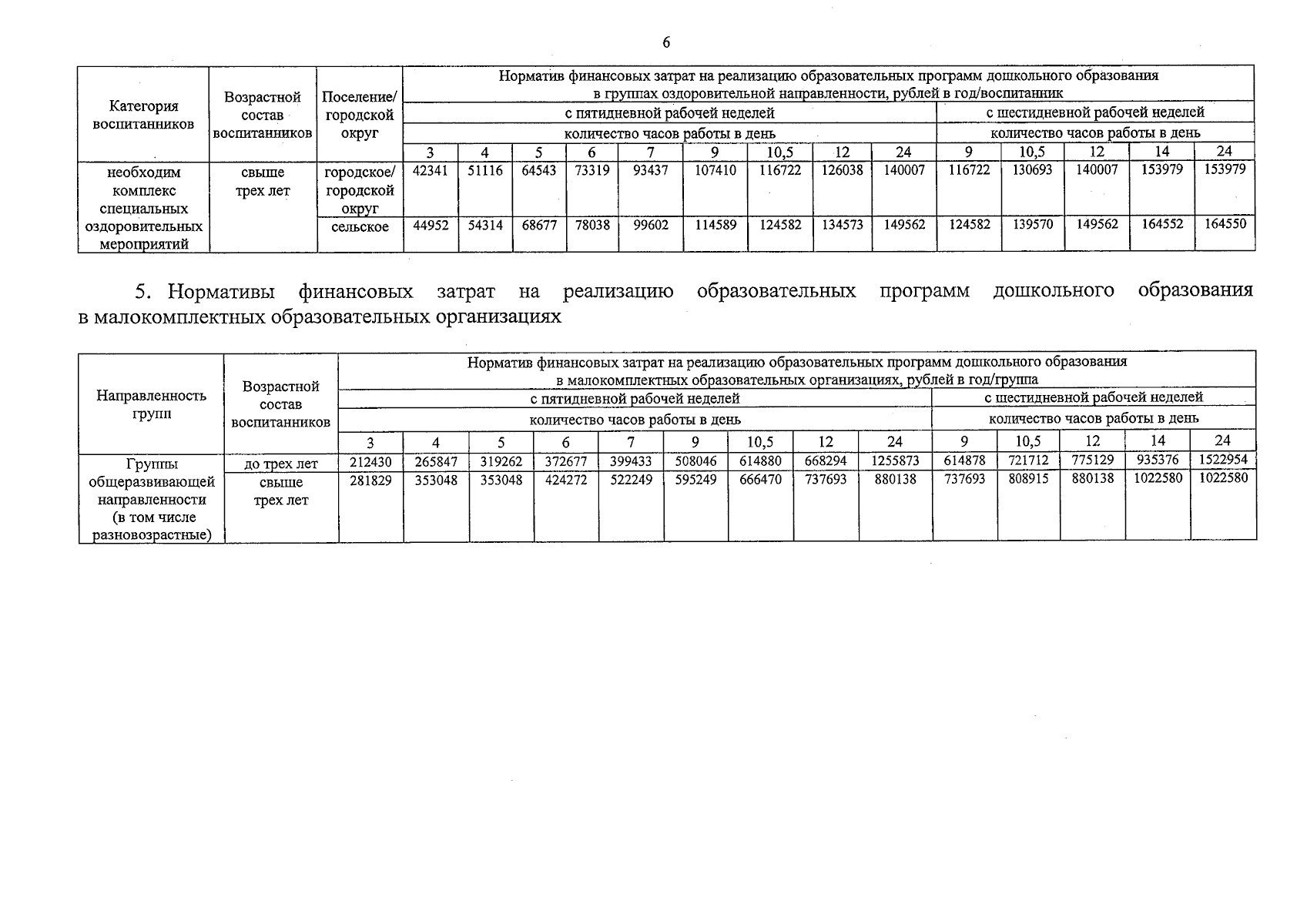 6

| Категория воспитанников | Возрастной состав воспитанников | Поселение/ городской округ | Норматив финансовых затрат на реализацию образовательных программ дошкольного образования в группах оздоровительной направленности, рублей в год/воспитанник | | | | | | | | | | | | | |
|---|---|---|---|---|---|---|---|---|---|---|---|---|---|---|---|---|
| | | | с пятидневной рабочей неделей | | | | | | | | | с шестидневной рабочей неделей | | | | |
| | | | количество часов работы в день | | | | | | | | | количество часов работы в день | | | | |
| | | | 3 | 4 | 5 | 6 | 7 | 9 | 10,5 | 12 | 24 | 9 | 10,5 | 12 | 14 | 24 |
| необходим комплекс специальных оздоровительных мероприятий | свыше трех лет | городское/ городской округ | 42341 | 51116 | 64543 | 73319 | 93437 | 107410 | 116722 | 126038 | 140007 | 116722 | 130693 | 140007 | 153979 | 153979 |
| | | сельское | 44952 | 54314 | 68677 | 78038 | 99602 | 114589 | 124582 | 134573 | 149562 | 124582 | 139570 | 149562 | 164552 | 164550 |

5. Нормативы финансовых затрат на реализацию образовательных программ дошкольного образования в малокомплектных образовательных организациях

| Направленность групп | Возрастной состав воспитанников | Норматив финансовых затрат на реализацию образовательных программ дошкольного образования в малокомплектных образовательных организациях, рублей в год/группа | | | | | | | | | | | | | |
|---|---|---|---|---|---|---|---|---|---|---|---|---|---|---|---|
| | | с пятидневной рабочей неделей | | | | | | | | | с шестидневной рабочей неделей | | | | |
| | | количество часов работы в день | | | | | | | | | количество часов работы в день | | | | |
| | | 3 | 4 | 5 | 6 | 7 | 9 | 10,5 | 12 | 24 | 9 | 10,5 | 12 | 14 | 24 |
| Группы общеразвивающей направленности (в том числе разновозрастные) | до трех лет | 212430 | 265847 | 319262 | 372677 | 399433 | 508046 | 614880 | 668294 | 1255873 | 614878 | 721712 | 775129 | 935376 | 1522954 |
| | свыше трех лет | 281829 | 353048 | 353048 | 424272 | 522249 | 595249 | 666470 | 737693 | 880138 | 737693 | 808915 | 880138 | 1022580 | 1022580 |